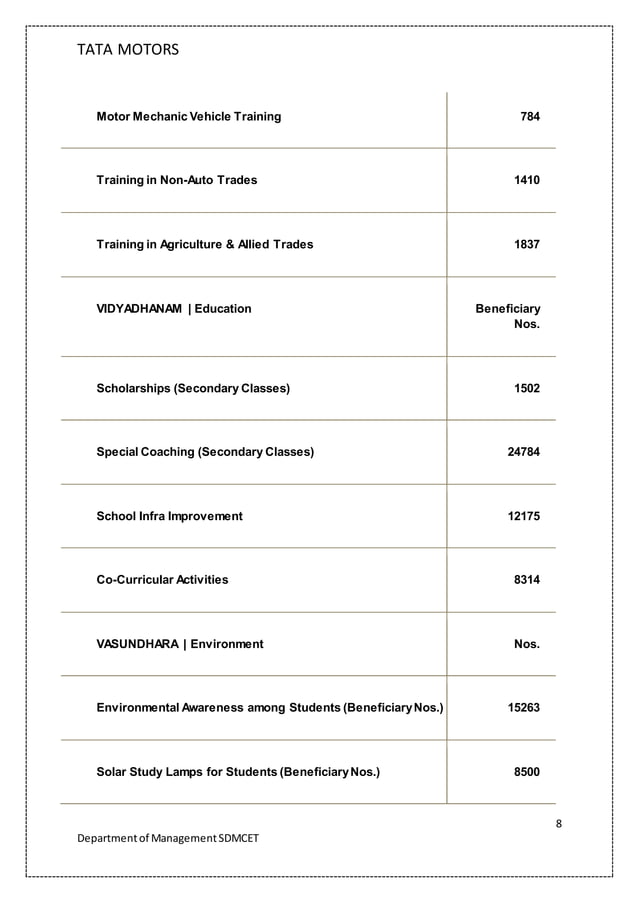 TATA MOTORS

| Motor Mechanic Vehicle Training | 784 |
|---|---|
| Training in Non-Auto Trades | 1410 |
| Training in Agriculture & Allied Trades | 1837 |
| VIDYADHANAM \| Education | Beneficiary Nos. |
| Scholarships (Secondary Classes) | 1502 |
| Special Coaching (Secondary Classes) | 24784 |
| School Infra Improvement | 12175 |
| Co-Curricular Activities | 8314 |
| VASUNDHARA \| Environment | Nos. |
| Environmental Awareness among Students (Beneficiary Nos.) | 15263 |
| Solar Study Lamps for Students (Beneficiary Nos.) | 8500 |

8

Department of Management SDMCET